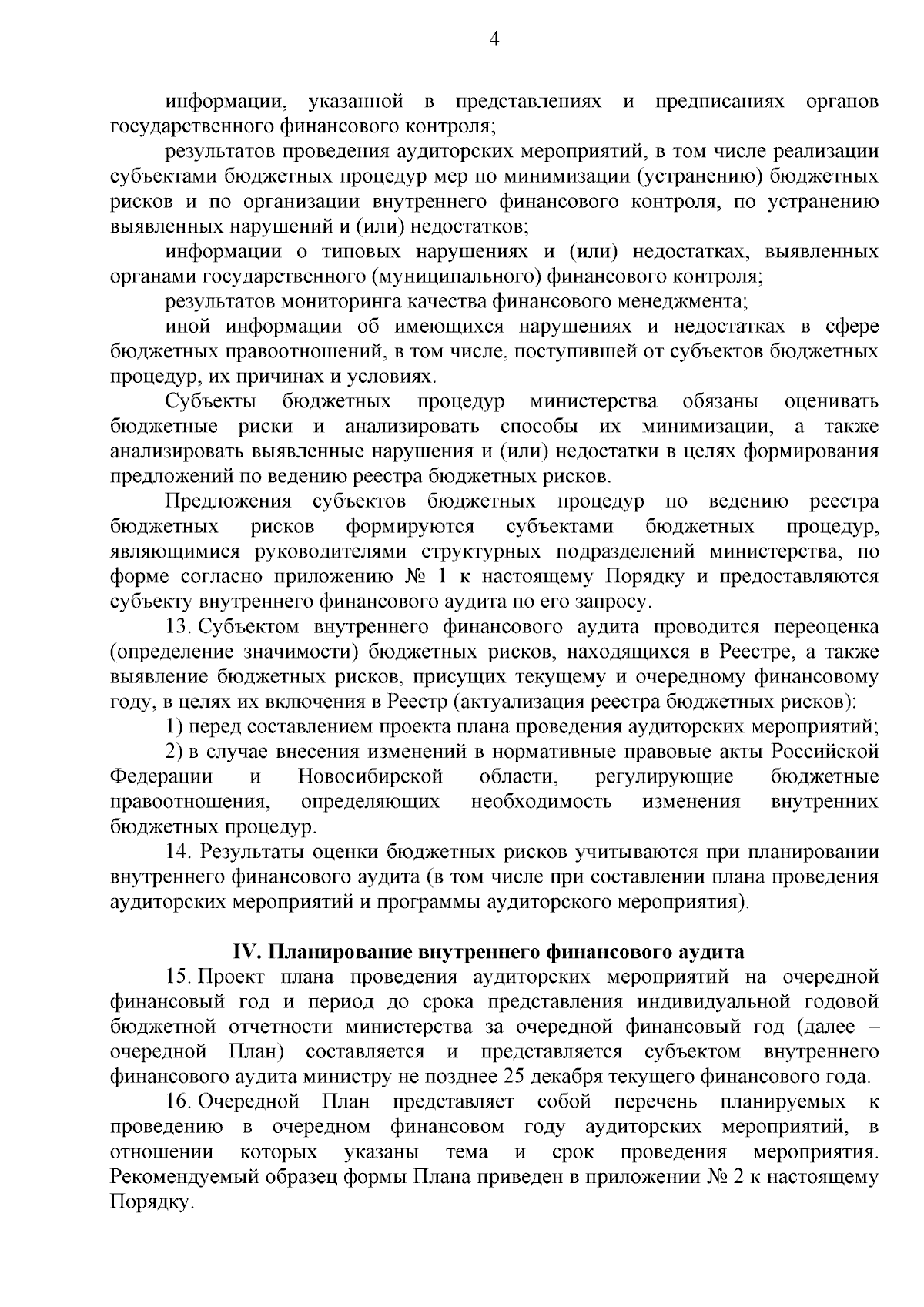 4

информации, указанной в представлениях и предписаниях органов государственного финансового контроля;

результатов проведения аудиторских мероприятий, в том числе реализации субъектами бюджетных процедур мер по минимизации (устранению) бюджетных рисков и по организации внутреннего финансового контроля, по устранению выявленных нарушений и (или) недостатков;

информации о типовых нарушениях и (или) недостатках, выявленных органами государственного (муниципального) финансового контроля;

результатов мониторинга качества финансового менеджмента;

иной информации об имеющихся нарушениях и недостатках в сфере бюджетных правоотношений, в том числе, поступившей от субъектов бюджетных процедур, их причинах и условиях.

Субъекты бюджетных процедур министерства обязаны оценивать бюджетные риски и анализировать способы их минимизации, а также анализировать выявленные нарушения и (или) недостатки в целях формирования предложений по ведению реестра бюджетных рисков.

Предложения субъектов бюджетных процедур по ведению реестра бюджетных рисков формируются субъектами бюджетных процедур, являющимися руководителями структурных подразделений министерства, по форме согласно приложению № 1 к настоящему Порядку и предоставляются субъекту внутреннего финансового аудита по его запросу.

13. Субъектом внутреннего финансового аудита проводится переоценка (определение значимости) бюджетных рисков, находящихся в Реестре, а также выявление бюджетных рисков, присущих текущему и очередному финансовому году, в целях их включения в Реестр (актуализация реестра бюджетных рисков):

1) перед составлением проекта плана проведения аудиторских мероприятий;

2) в случае внесения изменений в нормативные правовые акты Российской Федерации и Новосибирской области, регулирующие бюджетные правоотношения, определяющих необходимость изменения внутренних бюджетных процедур.

14. Результаты оценки бюджетных рисков учитываются при планировании внутреннего финансового аудита (в том числе при составлении плана проведения аудиторских мероприятий и программы аудиторского мероприятия).

IV. Планирование внутреннего финансового аудита

15. Проект плана проведения аудиторских мероприятий на очередной финансовый год и период до срока представления индивидуальной годовой бюджетной отчетности министерства за очередной финансовый год (далее – очередной План) составляется и представляется субъектом внутреннего финансового аудита министру не позднее 25 декабря текущего финансового года.

16. Очередной План представляет собой перечень планируемых к проведению в очередном финансовом году аудиторских мероприятий, в отношении которых указаны тема и срок проведения мероприятия. Рекомендуемый образец формы Плана приведен в приложении № 2 к настоящему Порядку.